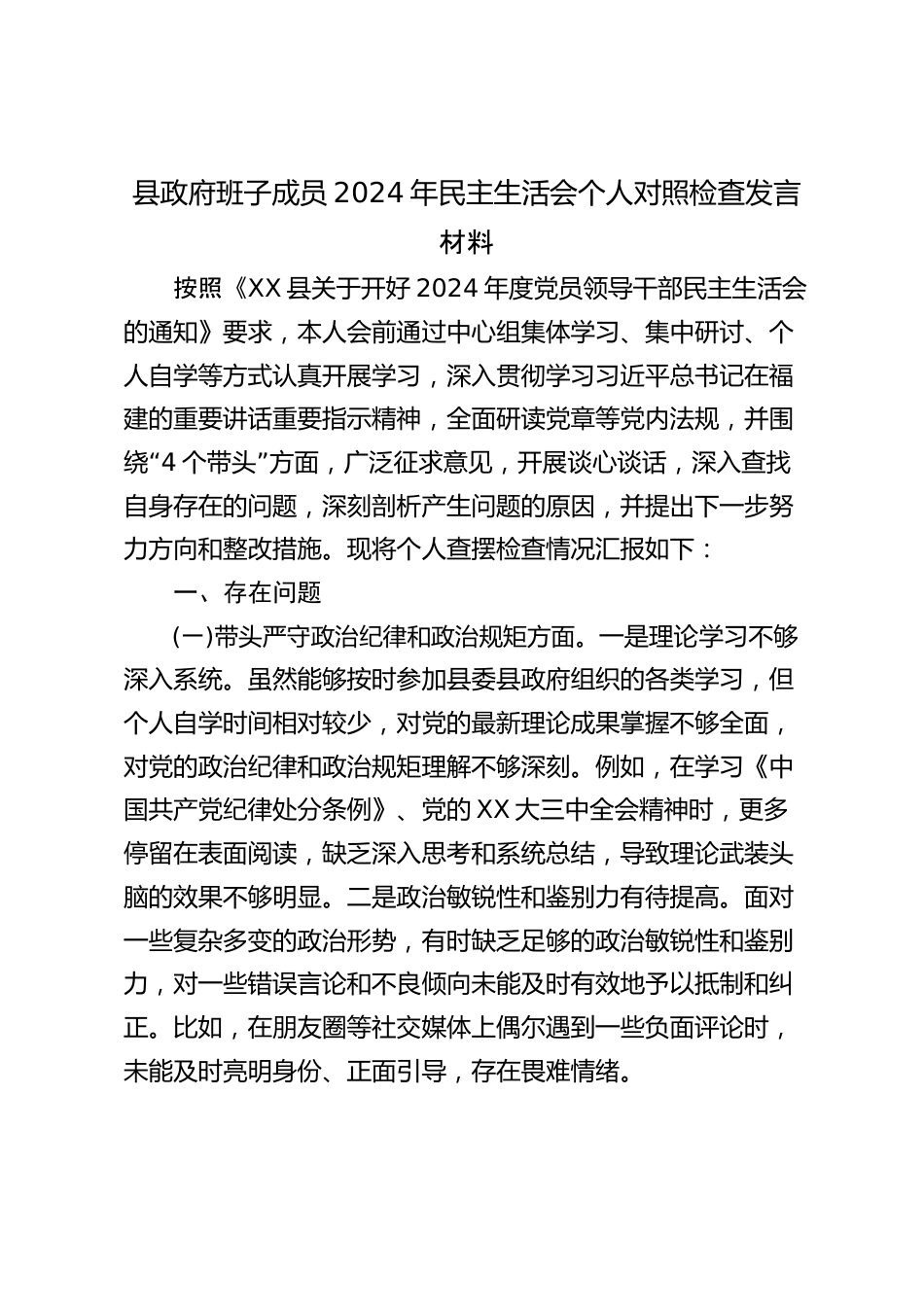 县政府班子成员 2024 年民主生活会个人对照检查发言材料

按照《XX 县关于开好 2024 年度党员领导干部民主生活会的通知》要求，本人会前通过中心组集体学习、集中研讨、个人自学等方式认真开展学习，深入贯彻学习习近平总书记在福建的重要讲话重要指示精神，全面研读党章等党内法规，并围绕“4 个带头”方面，广泛征求意见，开展谈心谈话，深入查找自身存在的问题，深刻剖析产生问题的原因，并提出下一步努力方向和整改措施。现将个人查摆检查情况汇报如下：

一、存在问题

(一)带头严守政治纪律和政治规矩方面。一是理论学习不够深入系统。虽然能够按时参加县委县政府组织的各类学习，但个人自学时间相对较少，对党的最新理论成果掌握不够全面，对党的政治纪律和政治规矩理解不够深刻。例如，在学习《中国共产党纪律处分条例》、党的 XX 大三中全会精神时，更多停留在表面阅读，缺乏深入思考和系统总结，导致理论武装头脑的效果不够明显。二是政治敏锐性和鉴别力有待提高。面对一些复杂多变的政治形势，有时缺乏足够的政治敏锐性和鉴别力，对一些错误言论和不良倾向未能及时有效地予以抵制和纠正。比如，在朋友圈等社交媒体上偶尔遇到一些负面评论时，未能及时亮明身份、正面引导，存在畏难情绪。